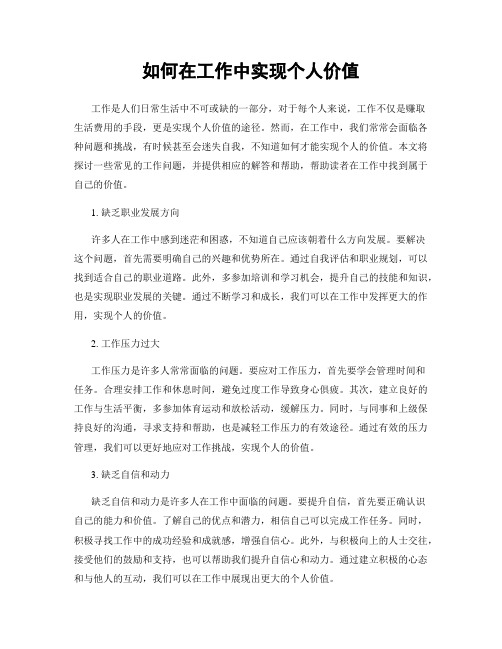 如何在工作中实现个人价值

工作是人们日常生活中不可或缺的一部分，对于每个人来说，工作不仅是赚取生活费用的手段，更是实现个人价值的途径。然而，在工作中，我们常常会面临各种问题和挑战，有时候甚至会迷失自我，不知道如何才能实现个人的价值。本文将探讨一些常见的工作问题，并提供相应的解答和帮助，帮助读者在工作中找到属于自己的价值。

1. 缺乏职业发展方向

许多人在工作中感到迷茫和困惑，不知道自己应该朝着什么方向发展。要解决这个问题，首先需要明确自己的兴趣和优势所在。通过自我评估和职业规划，可以找到适合自己的职业道路。此外，多参加培训和学习机会，提升自己的技能和知识，也是实现职业发展的关键。通过不断学习和成长，我们可以在工作中发挥更大的作用，实现个人的价值。

2. 工作压力过大

工作压力是许多人常常面临的问题。要应对工作压力，首先要学会管理时间和任务。合理安排工作和休息时间，避免过度工作导致身心俱疲。其次，建立良好的工作与生活平衡，多参加体育运动和放松活动，缓解压力。同时，与同事和上级保持良好的沟通，寻求支持和帮助，也是减轻工作压力的有效途径。通过有效的压力管理，我们可以更好地应对工作挑战，实现个人的价值。

3. 缺乏自信和动力

缺乏自信和动力是许多人在工作中面临的问题。要提升自信，首先要正确认识自己的能力和价值。了解自己的优点和潜力，相信自己可以完成工作任务。同时，积极寻找工作中的成功经验和成就感，增强自信心。此外，与积极向上的人士交往，接受他们的鼓励和支持，也可以帮助我们提升自信心和动力。通过建立积极的心态和与他人的互动，我们可以在工作中展现出更大的个人价值。